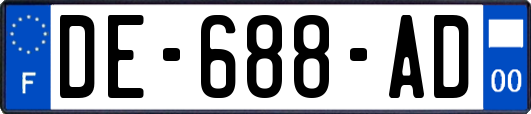 F
DE-688-AD
00